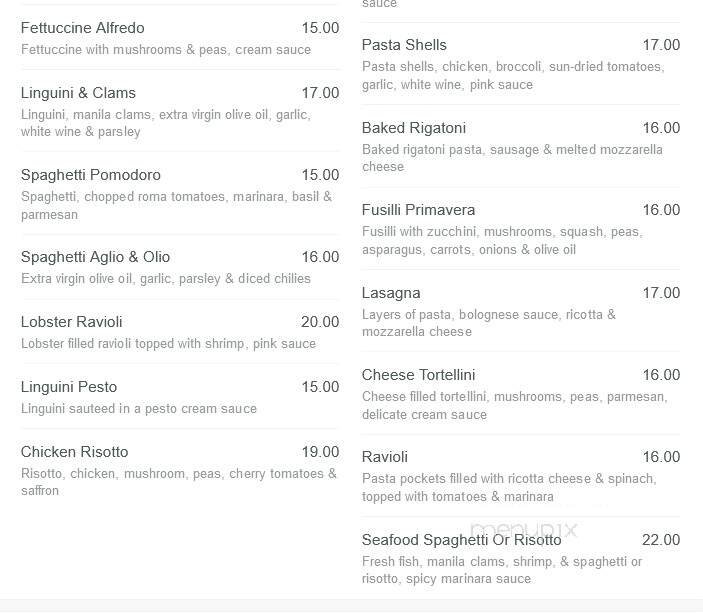 Fettuccine Alfredo 15.00
Fettuccine with mushrooms & peas, cream sauce

Linguini & Clams 17.00
Linguini, manila clams, extra virgin olive oil, garlic, white wine & parsley

Spaghetti Pomodoro 15.00
Spaghetti, chopped roma tomatoes, marinara, basil & parmesan

Spaghetti Aglio & Olio 16.00
Extra virgin olive oil, garlic, parsley & diced chilies

Lobster Ravioli 20.00
Lobster filled ravioli topped with shrimp, pink sauce

Linguini Pesto 15.00
Linguini sauteed in a pesto cream sauce

Chicken Risotto 19.00
Risotto, chicken, mushroom, peas, cherry tomatoes & saffron

sauce

Pasta Shells 17.00
Pasta shells, chicken, broccoli, sun-dried tomatoes, garlic, white wine, pink sauce

Baked Rigatoni 16.00
Baked rigatoni pasta, sausage & melted mozzarella cheese

Fusilli Primavera 16.00
Fusilli with zucchini, mushrooms, squash, peas, asparagus, carrots, onions & olive oil

Lasagna 17.00
Layers of pasta, bolognese sauce, ricotta & mozzarella cheese

Cheese Tortellini 16.00
Cheese filled tortellini, mushrooms, peas, parmesan, delicate cream sauce

Ravioli 16.00
Pasta pockets filled with ricotta cheese & spinach, topped with tomatoes & marinara

menupix

Seafood Spaghetti Or Risotto 22.00
Fresh fish, manila clams, shrimp, & spaghetti or risotto, spicy marinara sauce